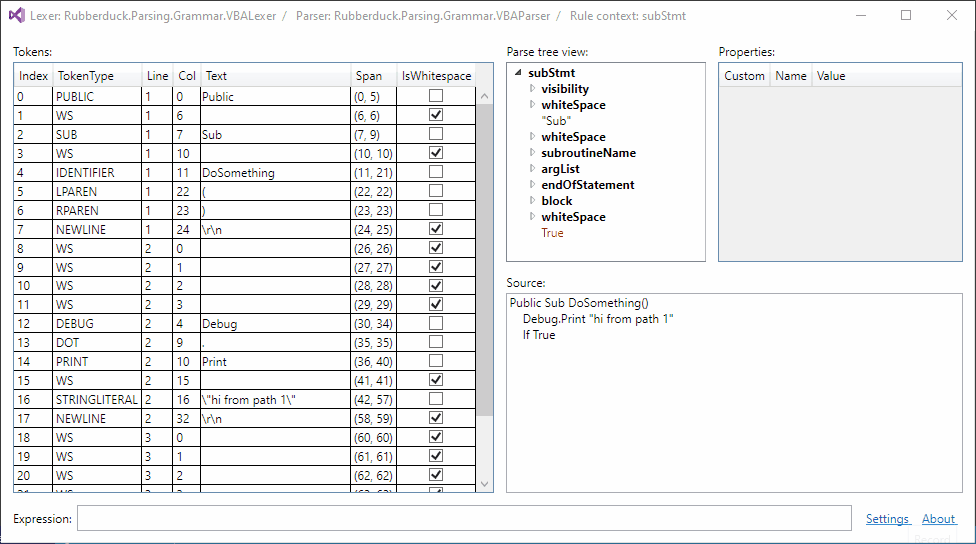 Lexer: Rubberduck.Parsing.Grammar.VBALexer / Parser: Rubberduck.Parsing.Grammar.VBAParser / Rule context: subStmt

Tokens:

| Index | TokenType | Line | Col | Text | Span | IsWhitespace |
|---|---|---|---|---|---|---|
| 0 | PUBLIC | 1 | 0 | Public | (0, 5) | ☐ |
| 1 | WS | 1 | 6 | | (6, 6) | ☑ |
| 2 | SUB | 1 | 7 | Sub | (7, 9) | ☐ |
| 3 | WS | 1 | 10 | | (10, 10) | ☑ |
| 4 | IDENTIFIER | 1 | 11 | DoSomething | (11, 21) | ☐ |
| 5 | LPAREN | 1 | 22 | ( | (22, 22) | ☐ |
| 6 | RPAREN | 1 | 23 | ) | (23, 23) | ☐ |
| 7 | NEWLINE | 1 | 24 | \r\n | (24, 25) | ☑ |
| 8 | WS | 2 | 0 | | (26, 26) | ☑ |
| 9 | WS | 2 | 1 | | (27, 27) | ☑ |
| 10 | WS | 2 | 2 | | (28, 28) | ☑ |
| 11 | WS | 2 | 3 | | (29, 29) | ☑ |
| 12 | DEBUG | 2 | 4 | Debug | (30, 34) | ☐ |
| 13 | DOT | 2 | 9 | . | (35, 35) | ☐ |
| 14 | PRINT | 2 | 10 | Print | (36, 40) | ☐ |
| 15 | WS | 2 | 15 | | (41, 41) | ☑ |
| 16 | STRINGLITERAL | 2 | 16 | \"hi from path 1\" | (42, 57) | ☐ |
| 17 | NEWLINE | 2 | 32 | \r\n | (58, 59) | ☑ |
| 18 | WS | 3 | 0 | | (60, 60) | ☑ |
| 19 | WS | 3 | 1 | | (61, 61) | ☑ |
| 20 | WS | 3 | 2 | | (62, 62) | ☑ |

Parse tree view:
subStmt
visibility
whiteSpace
"Sub"
whiteSpace
subroutineName
argList
endOfStatement
block
whiteSpace
True

Properties:

| Custom | Name | Value |
|---|---|---|

Source:
Public Sub DoSomething()
Debug.Print "hi from path 1"
If True

Expression:

Settings About